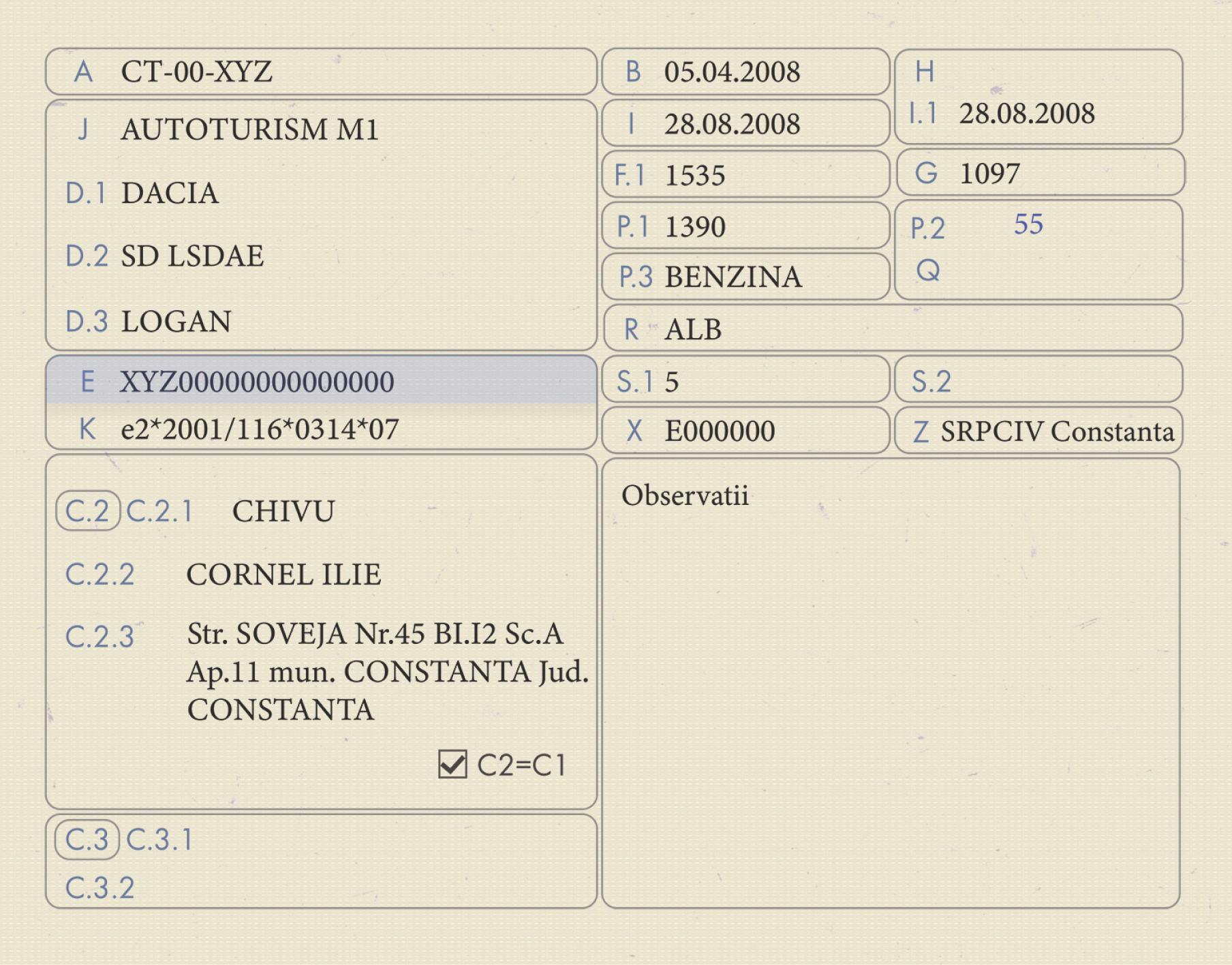 A CT-00-XYZ

J AUTOTURISM M1

D.1 DACIA

D.2 SD LSDAE

D.3 LOGAN

E XYZ00000000000000

K e2*2001/116*0314*07

C.2 C.2.1 CHIVU

C.2.2 CORNEL ILIE

C.2.3 Str. SOVEJA Nr.45 BI.I2 Sc.A Ap.11 mun. CONSTANTA Jud. CONSTANTA

☑ C2=C1

C.3 C.3.1

C.3.2

B 05.04.2008

I 28.08.2008

F.1 1535

P.1 1390

P.3 BENZINA

H

I.1 28.08.2008

G 1097

P.2 55

Q

R ALB

S.1 5

S.2

X E000000

Z SRPCIV Constanta

Observatii